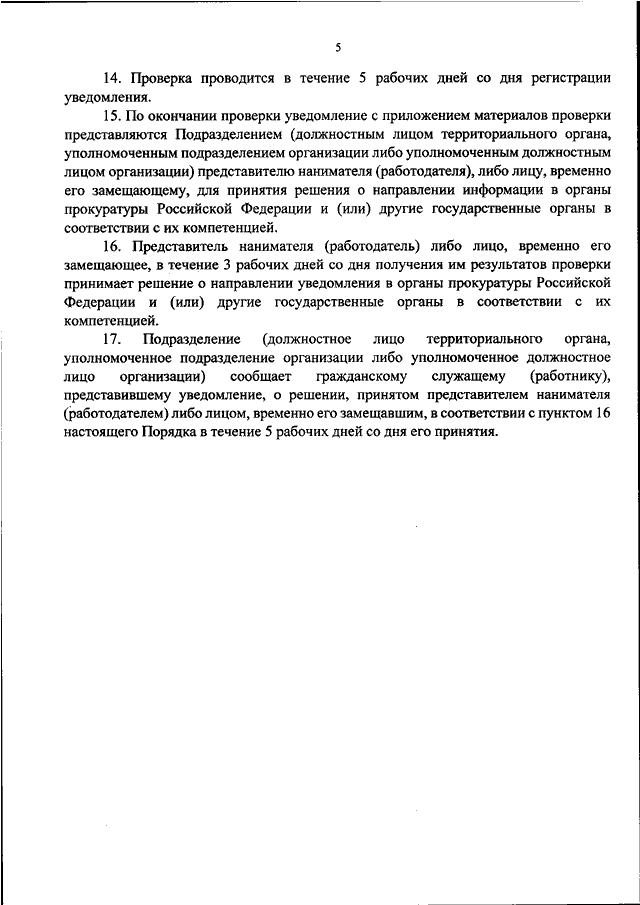 5

14. Проверка проводится в течение 5 рабочих дней со дня регистрации уведомления.

15. По окончании проверки уведомление с приложением материалов проверки представляются Подразделением (должностным лицом территориального органа, уполномоченным подразделением организации либо уполномоченным должностным лицом организации) представителю нанимателя (работодателя), либо лицу, временно его замещающему, для принятия решения о направлении информации в органы прокуратуры Российской Федерации и (или) другие государственные органы в соответствии с их компетенцией.

16. Представитель нанимателя (работодатель) либо лицо, временно его замещающее, в течение 3 рабочих дней со дня получения им результатов проверки принимает решение о направлении уведомления в органы прокуратуры Российской Федерации и (или) другие государственные органы в соответствии с их компетенцией.

17. Подразделение (должностное лицо территориального органа, уполномоченное подразделение организации либо уполномоченное должностное лицо организации) сообщает гражданскому служащему (работнику), представившему уведомление, о решении, принятом представителем нанимателя (работодателем) либо лицом, временно его замещавшим, в соответствии с пунктом 16 настоящего Порядка в течение 5 рабочих дней со дня его принятия.